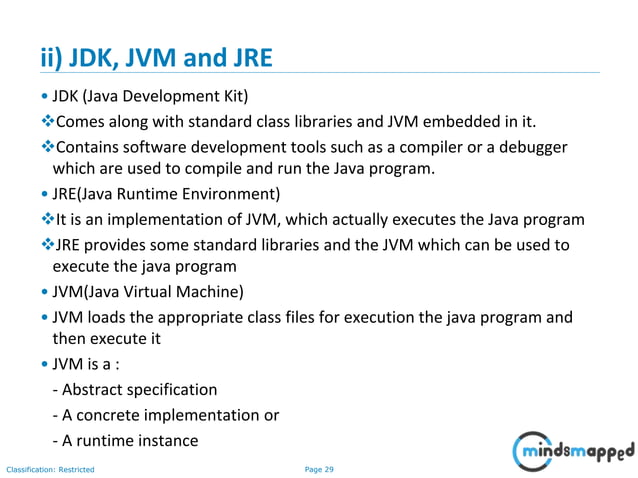 ii) JDK, JVM and JRE

• JDK (Java Development Kit)

❖Comes along with standard class libraries and JVM embedded in it.

❖Contains software development tools such as a compiler or a debugger which are used to compile and run the Java program.

• JRE(Java Runtime Environment)

❖It is an implementation of JVM, which actually executes the Java program

❖JRE provides some standard libraries and the JVM which can be used to execute the java program

• JVM(Java Virtual Machine)

• JVM loads the appropriate class files for execution the java program and then execute it

• JVM is a :

- Abstract specification

- A concrete implementation or

- A runtime instance

mindsmapped

Classification: Restricted

Page 29